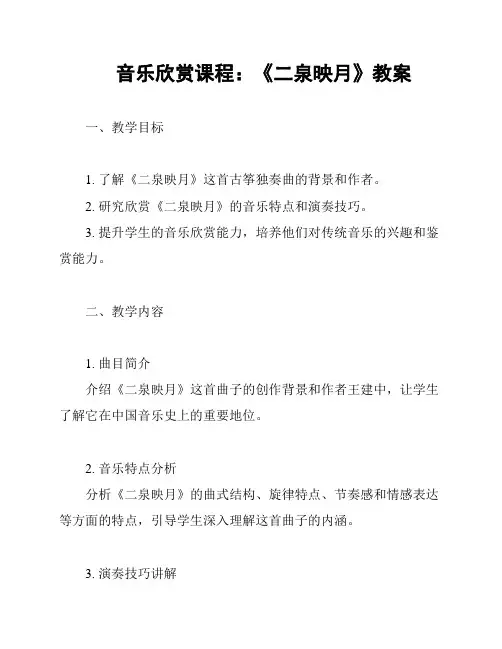 音乐欣赏课程：《二泉映月》教案

一、教学目标

1. 了解《二泉映月》这首古筝独奏曲的背景和作者。
2. 研究欣赏《二泉映月》的音乐特点和演奏技巧。
3. 提升学生的音乐欣赏能力，培养他们对传统音乐的兴趣和鉴赏能力。

二、教学内容

1. 曲目简介
介绍《二泉映月》这首曲子的创作背景和作者王建中，让学生了解它在中国音乐史上的重要地位。

2. 音乐特点分析
分析《二泉映月》的曲式结构、旋律特点、节奏感和情感表达等方面的特点，引导学生深入理解这首曲子的内涵。

3. 演奏技巧讲解